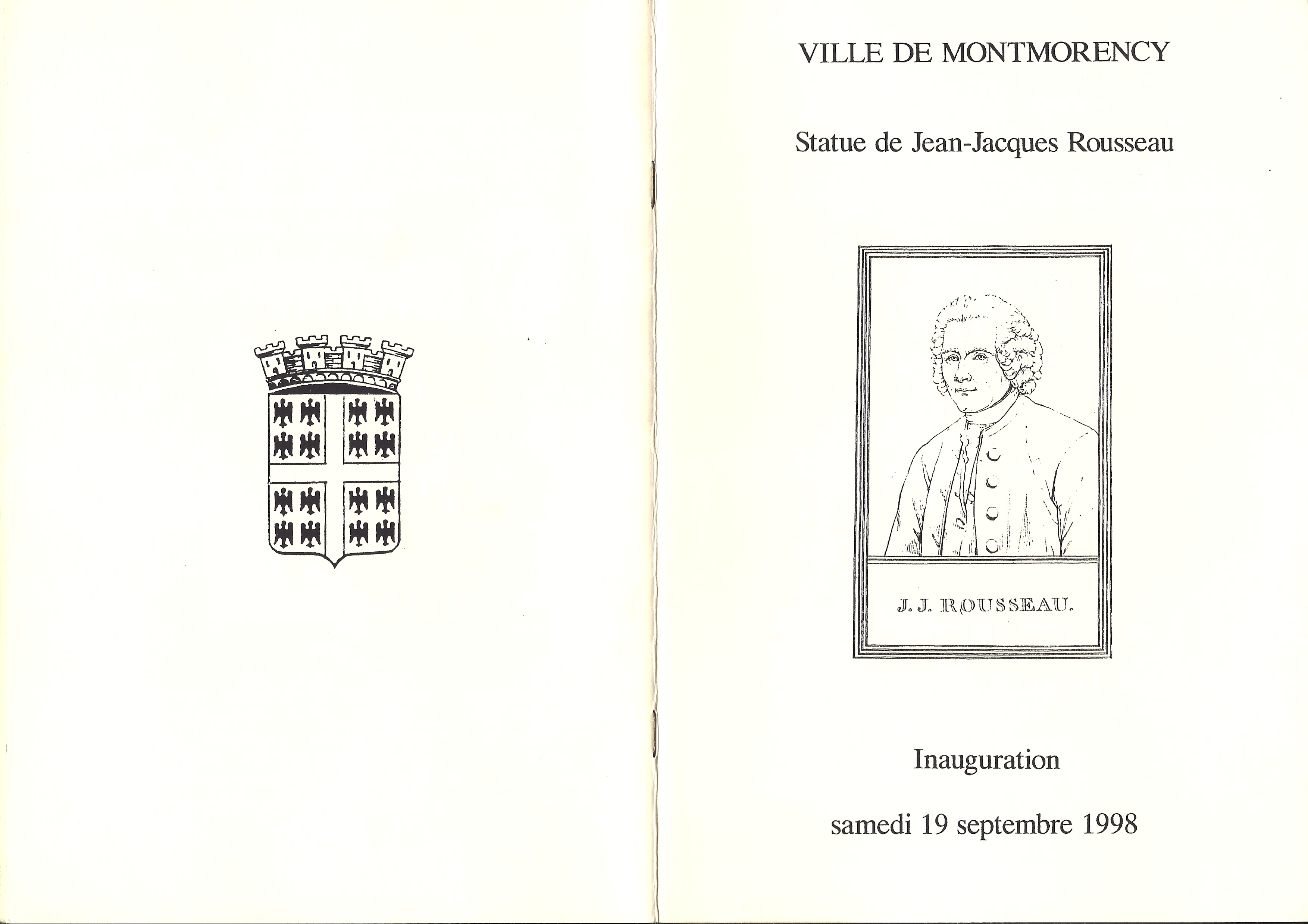 VILLE DE MONTMORENCY

Statue de Jean-Jacques Rousseau

J. J. ROUSSEAU.

Inauguration

samedi 19 septembre 1998